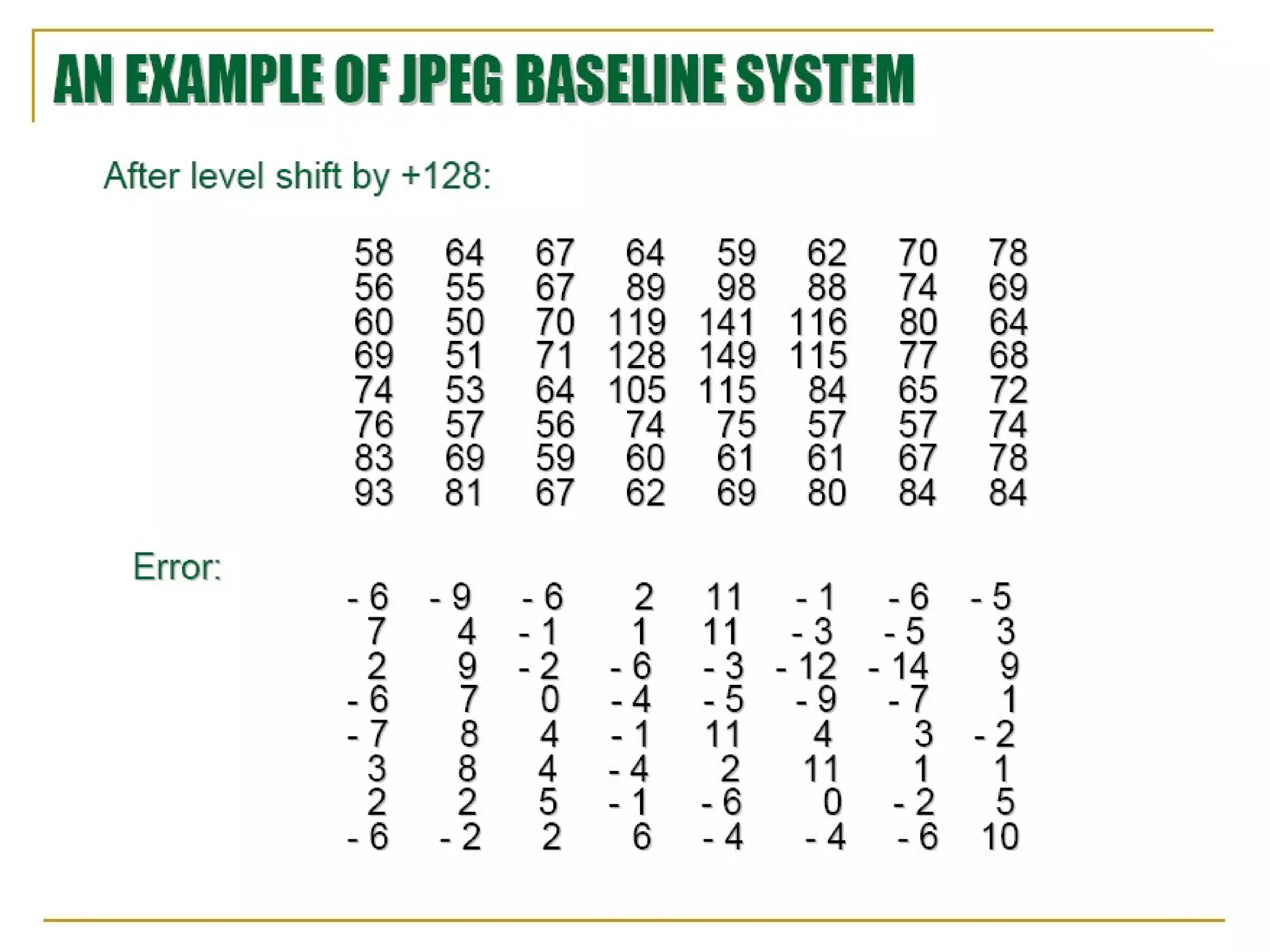 AN EXAMPLE OF JPEG BASELINE SYSTEM

After level shift by +128:

| | | | | | | | |
|---|---|---|---|---|---|---|---|
| 58 | 64 | 67 | 64 | 59 | 62 | 70 | 78 |
| 56 | 55 | 67 | 89 | 98 | 88 | 74 | 69 |
| 60 | 50 | 70 | 119 | 141 | 116 | 80 | 64 |
| 69 | 51 | 71 | 128 | 149 | 115 | 77 | 68 |
| 74 | 53 | 64 | 105 | 115 | 84 | 65 | 72 |
| 76 | 57 | 56 | 74 | 75 | 57 | 57 | 74 |
| 83 | 69 | 59 | 60 | 61 | 61 | 67 | 78 |
| 93 | 81 | 67 | 62 | 69 | 80 | 84 | 84 |

Error:

| | | | | | | | |
|---|---|---|---|---|---|---|---|
| - 6 | - 9 | - 6 | 2 | 11 | - 1 | - 6 | - 5 |
| 7 | 4 | - 1 | 1 | 11 | - 3 | - 5 | 3 |
| 2 | 9 | - 2 | - 6 | - 3 | - 12 | - 14 | 9 |
| - 6 | 7 | 0 | - 4 | - 5 | - 9 | - 7 | 1 |
| - 7 | 8 | 4 | - 1 | 11 | 4 | 3 | - 2 |
| 3 | 8 | 4 | - 4 | 2 | 11 | 1 | 1 |
| 2 | 2 | 5 | - 1 | - 6 | 0 | - 2 | 5 |
| - 6 | - 2 | 2 | 6 | - 4 | - 4 | - 6 | 10 |